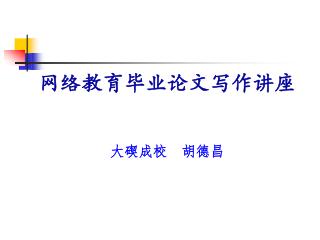 网络教育毕业论文写作讲座

大碶成校　胡德昌